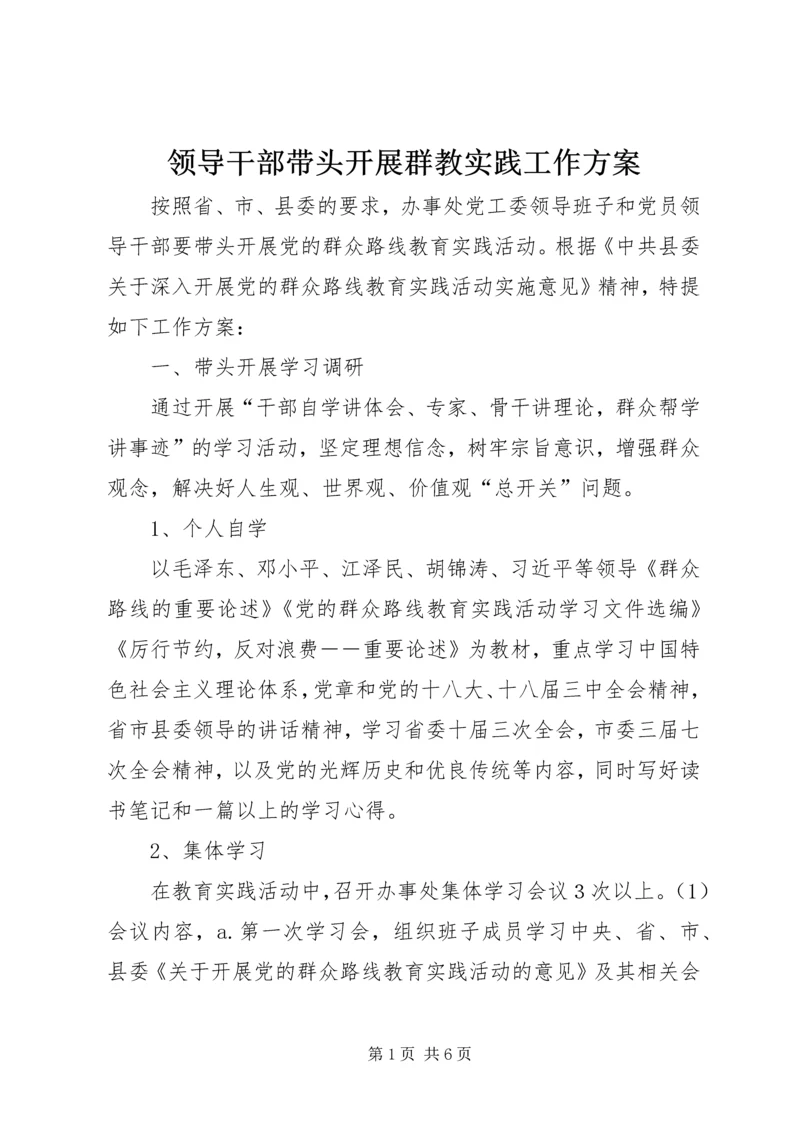 领导干部带头开展群教实践工作方案

按照省、市、县委的要求，办事处党工委领导班子和党员领导干部要带头开展党的群众路线教育实践活动。根据《中共县委关于深入开展党的群众路线教育实践活动实施意见》精神，特提如下工作方案：

一、带头开展学习调研

通过开展“干部自学讲体会、专家、骨干讲理论，群众帮学讲事迹”的学习活动，坚定理想信念，树牢宗旨意识，增强群众观念，解决好人生观、世界观、价值观“总开关”问题。

1、个人自学

以毛泽东、邓小平、江泽民、胡锦涛、习近平等领导《群众路线的重要论述》《党的群众路线教育实践活动学习文件选编》《厉行节约，反对浪费——重要论述》为教材，重点学习中国特色社会主义理论体系，党章和党的十八大、十八届三中全会精神，省市县委领导的讲话精神，学习省委十届三次全会，市委三届七次全会精神，以及党的光辉历史和优良传统等内容，同时写好读书笔记和一篇以上的学习心得。

2、集体学习

在教育实践活动中，召开办事处集体学习会议3次以上。(1)会议内容，a.第一次学习会，组织班子成员学习中央、省、市、县委《关于开展党的群众路线教育实践活动的意见》及其相关会

第1页 共6页